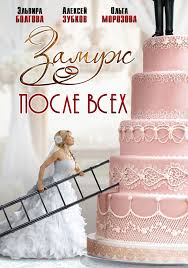 Эльвира БОЛГОВА
Алексей ЗУБКОВ
Ольга МОРОЗОВА

Замуж
ПОСЛЕ ВСЕХ